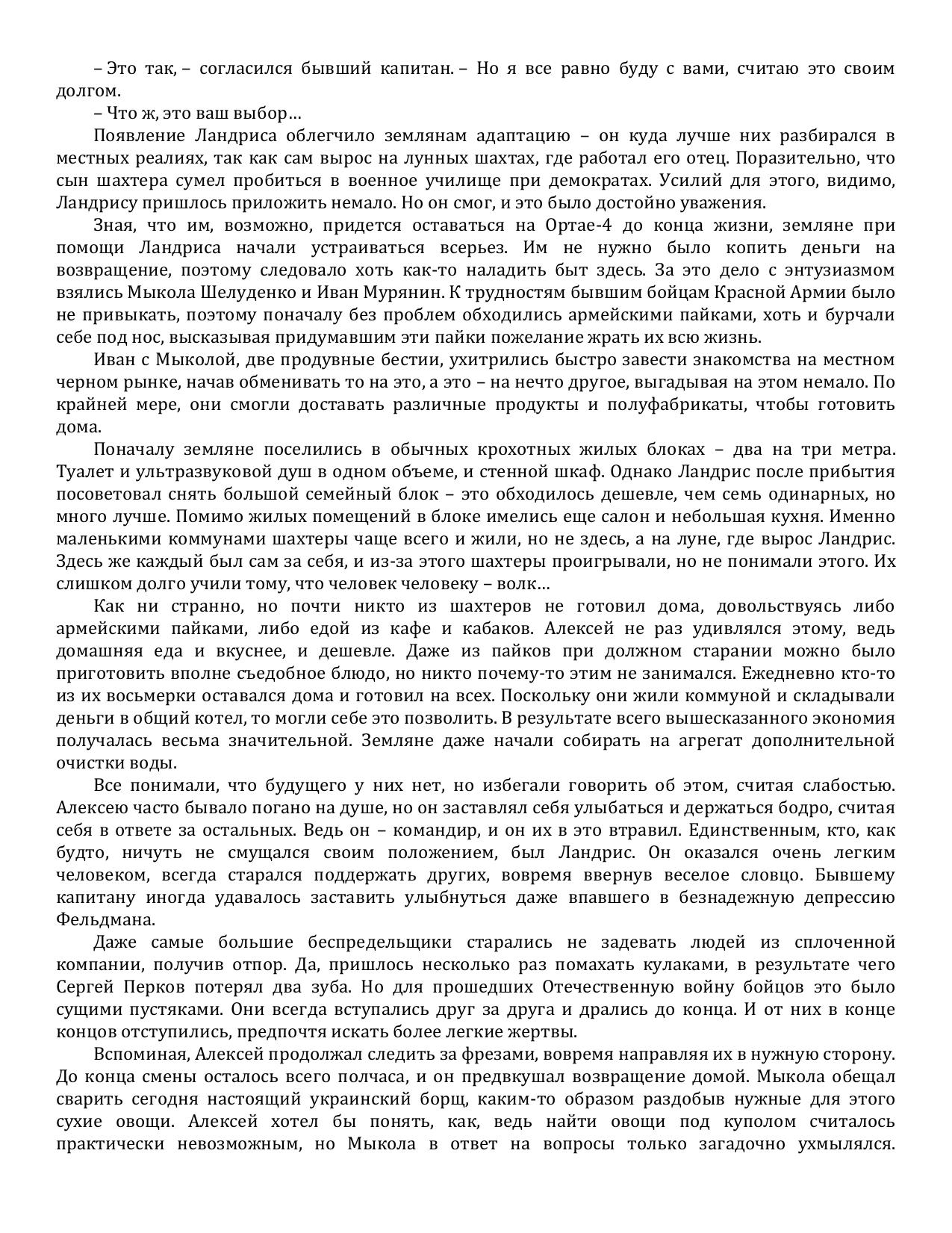 – Это так, – согласился бывший капитан. – Но я все равно буду с вами, считаю это своим долгом.

– Что ж, это ваш выбор…

Появление Ландриса облегчило землянам адаптацию – он куда лучше них разбирался в местных реалиях, так как сам вырос на лунных шахтах, где работал его отец. Поразительно, что сын шахтера сумел пробиться в военное училище при демократах. Усилий для этого, видимо, Ландрису пришлось приложить немало. Но он смог, и это было достойно уважения.

Зная, что им, возможно, придется оставаться на Ортае-4 до конца жизни, земляне при помощи Ландриса начали устраиваться всерьез. Им не нужно было копить деньги на возвращение, поэтому следовало хоть как-то наладить быт здесь. За это дело с энтузиазмом взялись Мыкола Шелуденко и Иван Мурянин. К трудностям бывшим бойцам Красной Армии было не привыкать, поэтому поначалу без проблем обходились армейскими пайками, хоть и бурчали себе под нос, высказывая придумавшим эти пайки пожелание жрать их всю жизнь.

Иван с Мыколой, две продувные бестии, ухитрились быстро завести знакомства на местном черном рынке, начав обменивать то на это, а это – на нечто другое, выгадывая на этом немало. По крайней мере, они смогли доставать различные продукты и полуфабрикаты, чтобы готовить дома.

Поначалу земляне поселились в обычных крохотных жилых блоках – два на три метра. Туалет и ультразвуковой душ в одном объеме, и стенной шкаф. Однако Ландрис после прибытия посоветовал снять большой семейный блок – это обходилось дешевле, чем семь одинарных, но много лучше. Помимо жилых помещений в блоке имелись еще салон и небольшая кухня. Именно маленькими коммунами шахтеры чаще всего и жили, но не здесь, а на луне, где вырос Ландрис. Здесь же каждый был сам за себя, и из-за этого шахтеры проигрывали, но не понимали этого. Их слишком долго учили тому, что человек человеку – волк…

Как ни странно, но почти никто из шахтеров не готовил дома, довольствуясь либо армейскими пайками, либо едой из кафе и кабаков. Алексей не раз удивлялся этому, ведь домашняя еда и вкуснее, и дешевле. Даже из пайков при должном старании можно было приготовить вполне съедобное блюдо, но никто почему-то этим не занимался. Ежедневно кто-то из их восьмерки оставался дома и готовил на всех. Поскольку они жили коммуной и складывали деньги в общий котел, то могли себе это позволить. В результате всего вышесказанного экономия получалась весьма значительной. Земляне даже начали собирать на агрегат дополнительной очистки воды.

Все понимали, что будущего у них нет, но избегали говорить об этом, считая слабостью. Алексею часто бывало погано на душе, но он заставлял себя улыбаться и держаться бодро, считая себя в ответе за остальных. Ведь он – командир, и он их в это втравил. Единственным, кто, как будто, ничуть не смущался своим положением, был Ландрис. Он оказался очень легким человеком, всегда старался поддержать других, вовремя ввернув веселое словцо. Бывшему капитану иногда удавалось заставить улыбнуться даже впавшего в безнадежную депрессию Фельдмана.

Даже самые большие беспредельщики старались не задевать людей из сплоченной компании, получив отпор. Да, пришлось несколько раз помахать кулаками, в результате чего Сергей Перков потерял два зуба. Но для прошедших Отечественную войну бойцов это было сущими пустяками. Они всегда вступались друг за друга и дрались до конца. И от них в конце концов отступились, предпочтя искать более легкие жертвы.

Вспоминая, Алексей продолжал следить за фрезами, вовремя направляя их в нужную сторону. До конца смены осталось всего полчаса, и он предвкушал возвращение домой. Мыкола обещал сварить сегодня настоящий украинский борщ, каким-то образом раздобыв нужные для этого сухие овощи. Алексей хотел бы понять, как, ведь найти овощи под куполом считалось практически невозможным, но Мыкола в ответ на вопросы только загадочно ухмылялся.